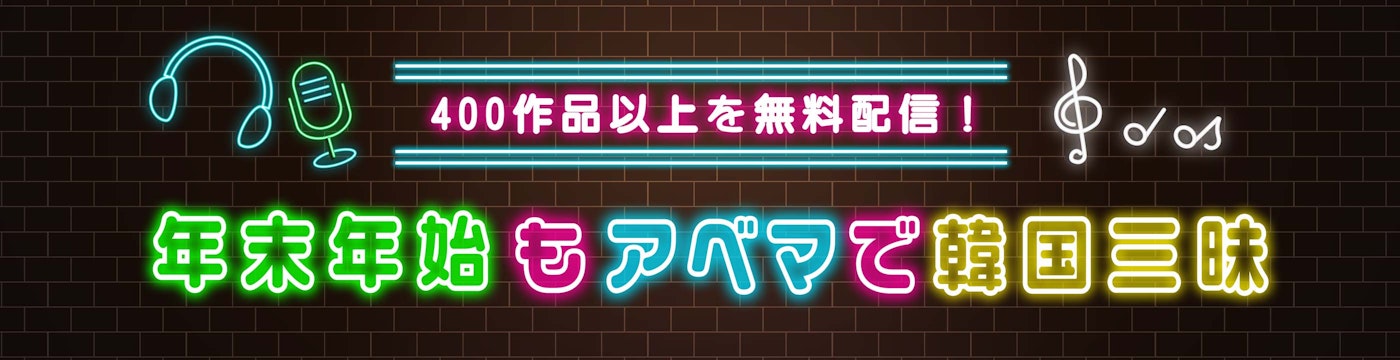 400作品以上を無料配信！

年末年始もアベマで韓国三昧